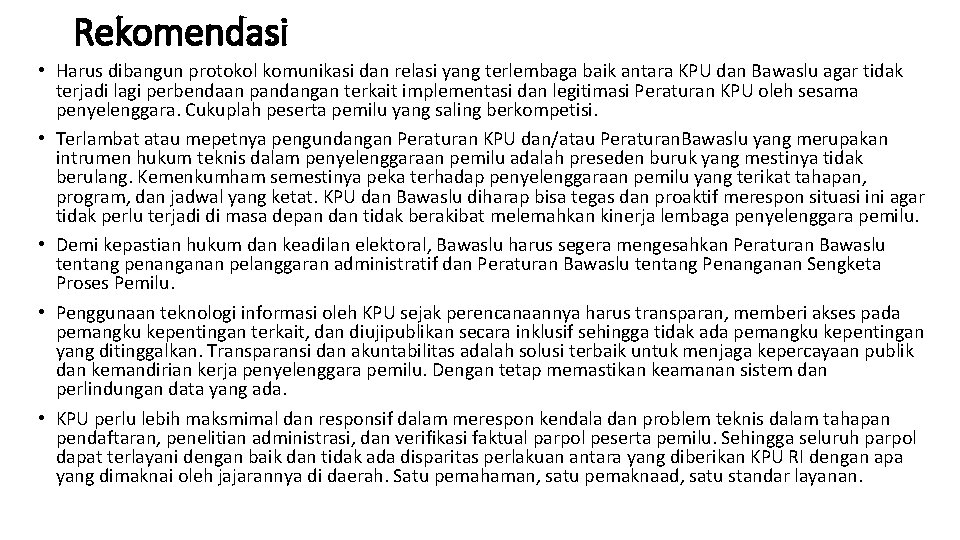 Rekomendasi

• Harus dibangun protokol komunikasi dan relasi yang terlembaga baik antara KPU dan Bawaslu agar tidak terjadi lagi perbendaan pandangan terkait implementasi dan legitimasi Peraturan KPU oleh sesama penyelenggara. Cukuplah peserta pemilu yang saling berkompetisi.

• Terlambat atau mepetnya pengundangan Peraturan KPU dan/atau PeraturanBawaslu yang merupakan intrumen hukum teknis dalam penyelenggaraan pemilu adalah preseden buruk yang mestinya tidak berulang. Kemenkumham semestinya peka terhadap penyelenggaraan pemilu yang terikat tahapan, program, dan jadwal yang ketat. KPU dan Bawaslu diharap bisa tegas dan proaktif merespon situasi ini agar tidak perlu terjadi di masa depan dan tidak berakibat melemahkan kinerja lembaga penyelenggara pemilu.

• Demi kepastian hukum dan keadilan elektoral, Bawaslu harus segera mengesahkan Peraturan Bawaslu tentang penanganan pelanggaran administratif dan Peraturan Bawaslu tentang Penanganan Sengketa Proses Pemilu.

• Penggunaan teknologi informasi oleh KPU sejak perencanaannya harus transparan, memberi akses pada pemangku kepentingan terkait, dan diujipublikan secara inklusif sehingga tidak ada pemangku kepentingan yang ditinggalkan. Transparansi dan akuntabilitas adalah solusi terbaik untuk menjaga kepercayaan publik dan kemandirian kerja penyelenggara pemilu. Dengan tetap memastikan keamanan sistem dan perlindungan data yang ada.

• KPU perlu lebih maksmimal dan responsif dalam merespon kendala dan problem teknis dalam tahapan pendaftaran, penelitian administrasi, dan verifikasi faktual parpol peserta pemilu. Sehingga seluruh parpol dapat terlayani dengan baik dan tidak ada disparitas perlakuan antara yang diberikan KPU RI dengan apa yang dimaknai oleh jajarannya di daerah. Satu pemahaman, satu pemaknaad, satu standar layanan.